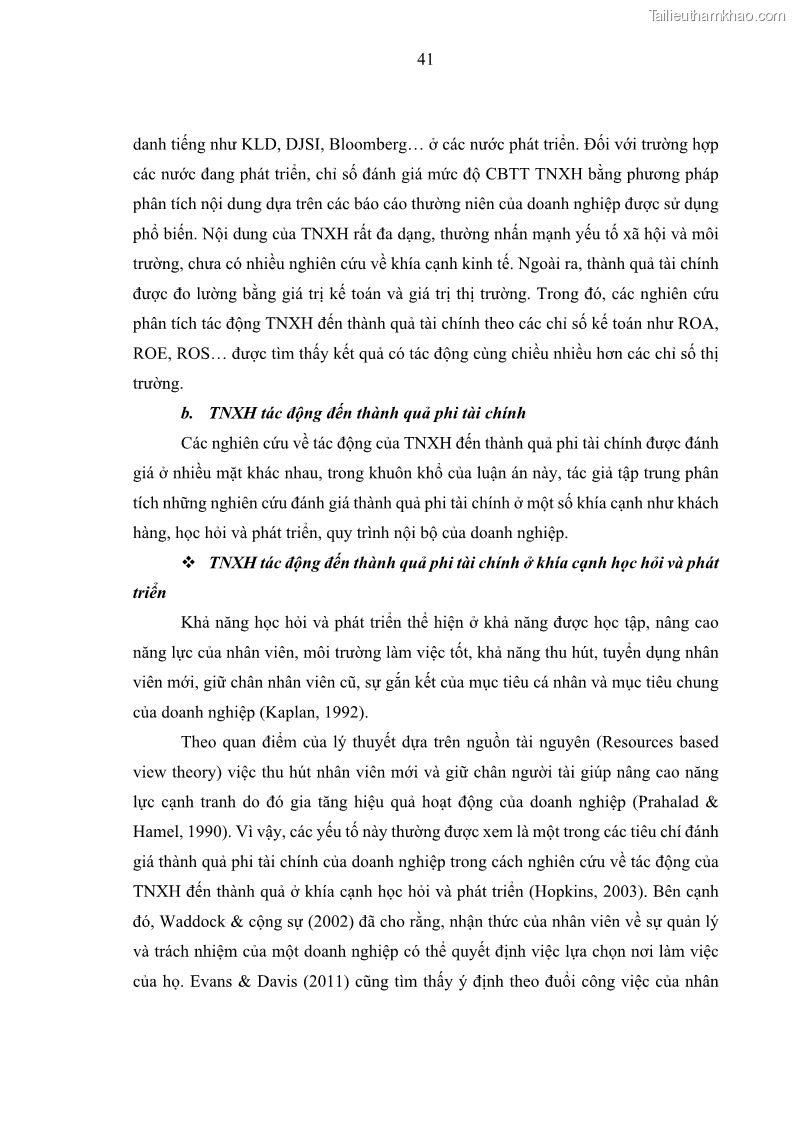 Tailieuthamkhao.com

41

danh tiếng như KLD, DJSI, Bloomberg… ở các nước phát triển. Đối với trường hợp các nước đang phát triển, chỉ số đánh giá mức độ CBTT TNXH bằng phương pháp phân tích nội dung dựa trên các báo cáo thường niên của doanh nghiệp được sử dụng phổ biến. Nội dung của TNXH rất đa dạng, thường nhấn mạnh yếu tố xã hội và môi trường, chưa có nhiều nghiên cứu về khía cạnh kinh tế. Ngoài ra, thành quả tài chính được đo lường bằng giá trị kế toán và giá trị thị trường. Trong đó, các nghiên cứu phân tích tác động TNXH đến thành quả tài chính theo các chỉ số kế toán như ROA, ROE, ROS… được tìm thấy kết quả có tác động cùng chiều nhiều hơn các chỉ số thị trường.

b. TNXH tác động đến thành quả phi tài chính

Các nghiên cứu về tác động của TNXH đến thành quả phi tài chính được đánh giá ở nhiều mặt khác nhau, trong khuôn khổ của luận án này, tác giả tập trung phân tích những nghiên cứu đánh giá thành quả phi tài chính ở một số khía cạnh như khách hàng, học hỏi và phát triển, quy trình nội bộ của doanh nghiệp.

❖ TNXH tác động đến thành quả phi tài chính ở khía cạnh học hỏi và phát triển

Khả năng học hỏi và phát triển thể hiện ở khả năng được học tập, nâng cao năng lực của nhân viên, môi trường làm việc tốt, khả năng thu hút, tuyển dụng nhân viên mới, giữ chân nhân viên cũ, sự gắn kết của mục tiêu cá nhân và mục tiêu chung của doanh nghiệp (Kaplan, 1992).

Theo quan điểm của lý thuyết dựa trên nguồn tài nguyên (Resources based view theory) việc thu hút nhân viên mới và giữ chân người tài giúp nâng cao năng lực cạnh tranh do đó gia tăng hiệu quả hoạt động của doanh nghiệp (Prahalad & Hamel, 1990). Vì vậy, các yếu tố này thường được xem là một trong các tiêu chí đánh giá thành quả phi tài chính của doanh nghiệp trong cách nghiên cứu về tác động của TNXH đến thành quả ở khía cạnh học hỏi và phát triển (Hopkins, 2003). Bên cạnh đó, Waddock & cộng sự (2002) đã cho rằng, nhận thức của nhân viên về sự quản lý và trách nhiệm của một doanh nghiệp có thể quyết định việc lựa chọn nơi làm việc của họ. Evans & Davis (2011) cũng tìm thấy ý định theo đuổi công việc của nhân